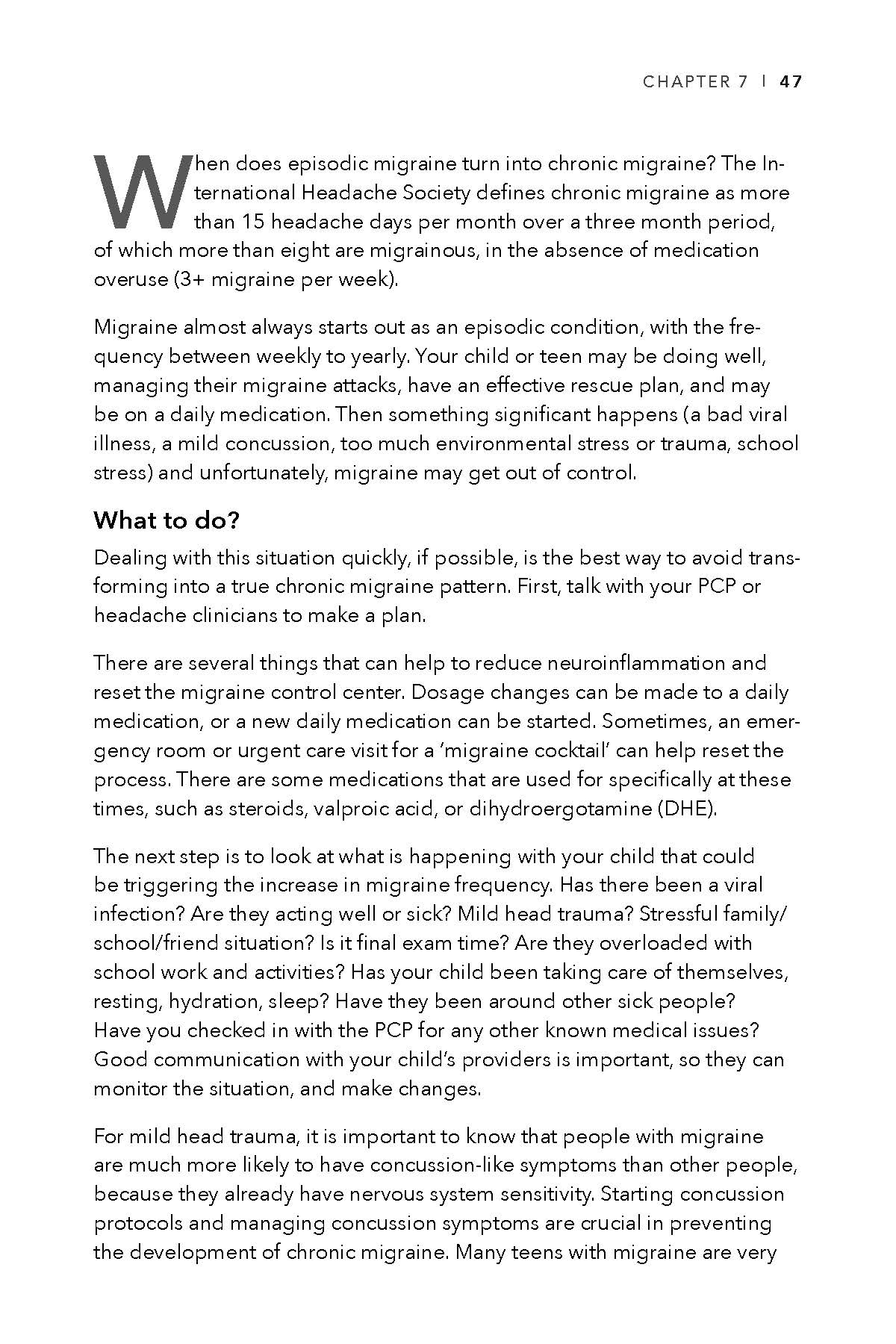 CHAPTER 7 | 47

When does episodic migraine turn into chronic migraine? The International Headache Society defines chronic migraine as more than 15 headache days per month over a three month period, of which more than eight are migrainous, in the absence of medication overuse (3+ migraine per week).

Migraine almost always starts out as an episodic condition, with the frequency between weekly to yearly. Your child or teen may be doing well, managing their migraine attacks, have an effective rescue plan, and may be on a daily medication. Then something significant happens (a bad viral illness, a mild concussion, too much environmental stress or trauma, school stress) and unfortunately, migraine may get out of control.

What to do?

Dealing with this situation quickly, if possible, is the best way to avoid transforming into a true chronic migraine pattern. First, talk with your PCP or headache clinicians to make a plan.

There are several things that can help to reduce neuroinflammation and reset the migraine control center. Dosage changes can be made to a daily medication, or a new daily medication can be started. Sometimes, an emergency room or urgent care visit for a 'migraine cocktail' can help reset the process. There are some medications that are used for specifically at these times, such as steroids, valproic acid, or dihydroergotamine (DHE).

The next step is to look at what is happening with your child that could be triggering the increase in migraine frequency. Has there been a viral infection? Are they acting well or sick? Mild head trauma? Stressful family/school/friend situation? Is it final exam time? Are they overloaded with school work and activities? Has your child been taking care of themselves, resting, hydration, sleep? Have they been around other sick people? Have you checked in with the PCP for any other known medical issues? Good communication with your child's providers is important, so they can monitor the situation, and make changes.

For mild head trauma, it is important to know that people with migraine are much more likely to have concussion-like symptoms than other people, because they already have nervous system sensitivity. Starting concussion protocols and managing concussion symptoms are crucial in preventing the development of chronic migraine. Many teens with migraine are very